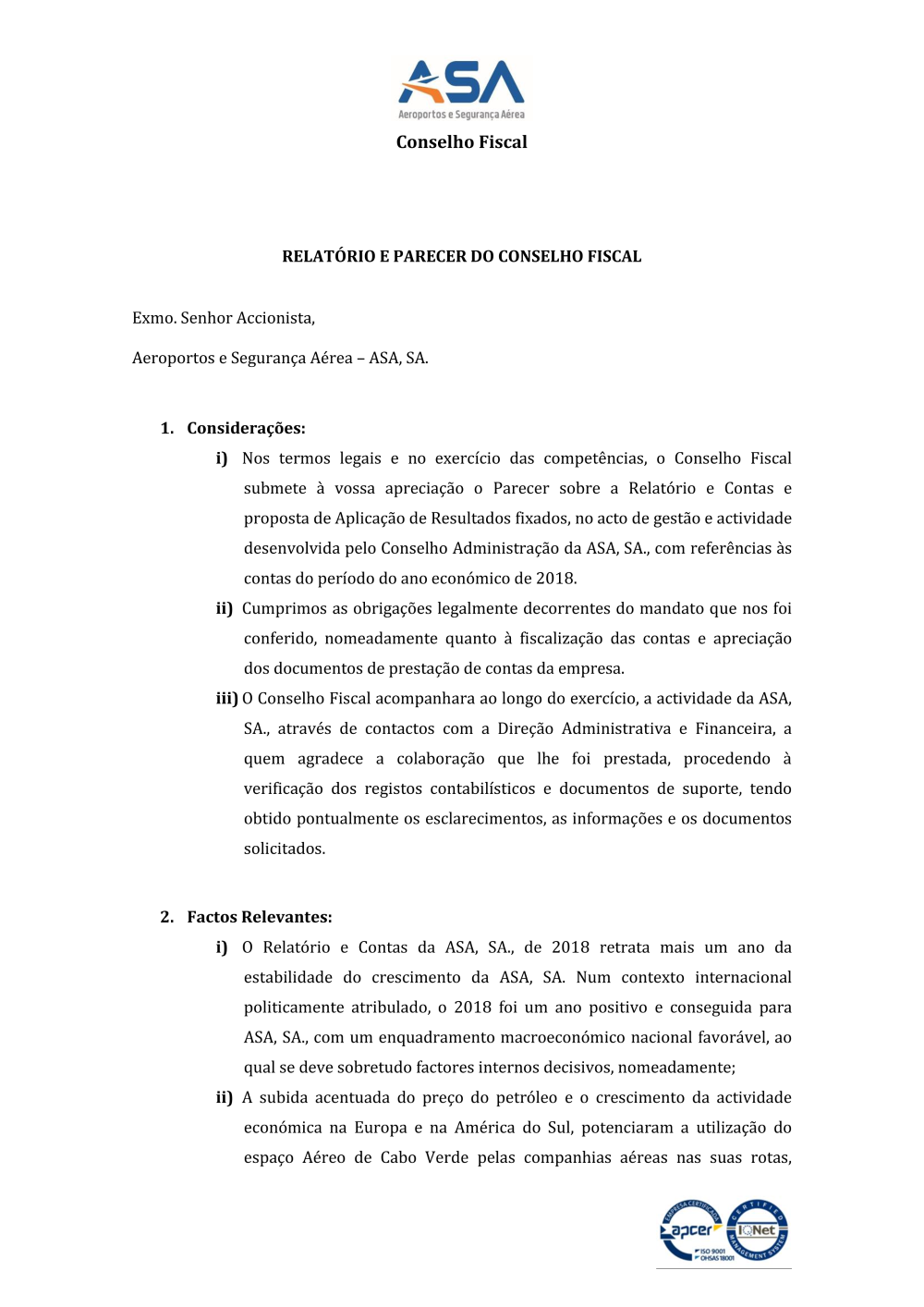 ASA
Aeroportos e Segurança Aérea

Conselho Fiscal

RELATÓRIO E PARECER DO CONSELHO FISCAL

Exmo. Senhor Accionista,

Aeroportos e Segurança Aérea – ASA, SA.

1. Considerações:

i) Nos termos legais e no exercício das competências, o Conselho Fiscal submete à vossa apreciação o Parecer sobre a Relatório e Contas e proposta de Aplicação de Resultados fixados, no acto de gestão e actividade desenvolvida pelo Conselho Administração da ASA, SA., com referências às contas do período do ano económico de 2018.

ii) Cumprimos as obrigações legalmente decorrentes do mandato que nos foi conferido, nomeadamente quanto à fiscalização das contas e apreciação dos documentos de prestação de contas da empresa.

iii) O Conselho Fiscal acompanhara ao longo do exercício, a actividade da ASA, SA., através de contactos com a Direção Administrativa e Financeira, a quem agradece a colaboração que lhe foi prestada, procedendo à verificação dos registos contabilísticos e documentos de suporte, tendo obtido pontualmente os esclarecimentos, as informações e os documentos solicitados.

2. Factos Relevantes:

i) O Relatório e Contas da ASA, SA., de 2018 retrata mais um ano da estabilidade do crescimento da ASA, SA. Num contexto internacional politicamente atribulado, o 2018 foi um ano positivo e conseguida para ASA, SA., com um enquadramento macroeconómico nacional favorável, ao qual se deve sobretudo factores internos decisivos, nomeadamente;

ii) A subida acentuada do preço do petróleo e o crescimento da actividade económica na Europa e na América do Sul, potenciaram a utilização do espaço Aéreo de Cabo Verde pelas companhias aéreas nas suas rotas,

EMPRESA CERTIFICADA apcer ISO 9001 OHSAS 18001 CERTIFIED IQNet MANAGEMENT SYSTEM